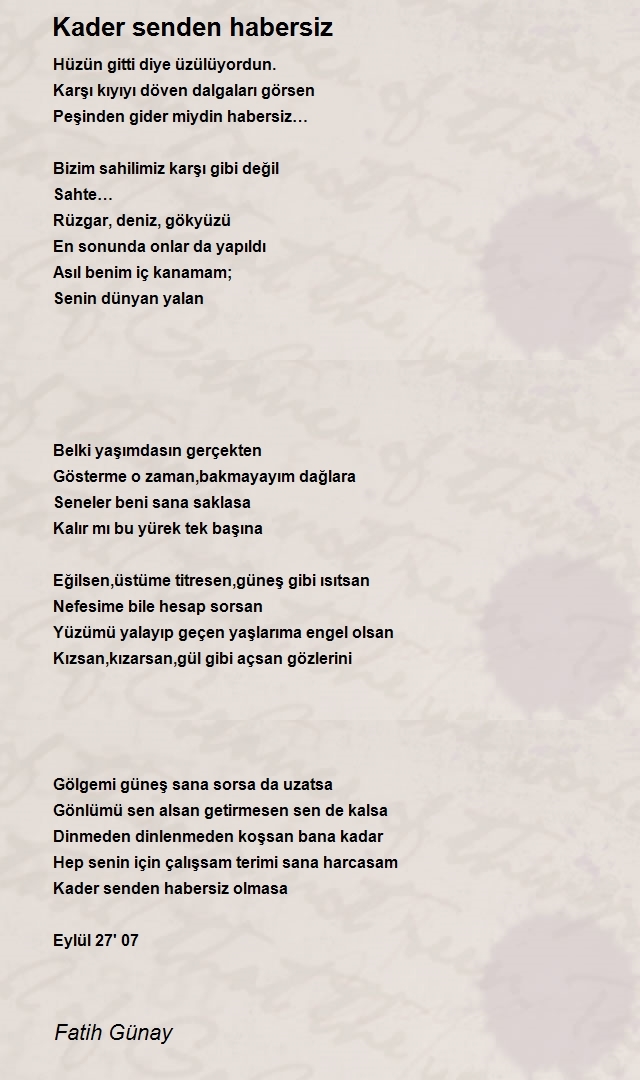 Kader senden habersiz

Hüzün gitti diye üzülüyordun.
Karşı kıyıyı döven dalgaları görsen
Peşinden gider miydin habersiz…

Bizim sahilimiz karşı gibi değil
Sahte…
Rüzgar, deniz, gökyüzü
En sonunda onlar da yapıldı
Asıl benim iç kanamam;
Senin dünyan yalan

Belki yaşımdasın gerçekten
Gösterme o zaman,bakmayayım dağlara
Seneler beni sana saklasa
Kalır mı bu yürek tek başına

Eğilsen,üstüme titresen,güneş gibi ısıtsan
Nefesime bile hesap sorsan
Yüzümü yalayıp geçen yaşlarıma engel olsan
Kızsan,kızarsan,gül gibi açsan gözlerini

Gölgemi güneş sana sorsa da uzatsa
Gönlümü sen alsan getirmesen sen de kalsa
Dinmeden dinlenmeden koşsan bana kadar
Hep senin için çalışsam terimi sana harcasam
Kader senden habersiz olmasa

Eylül 27' 07

Fatih Günay